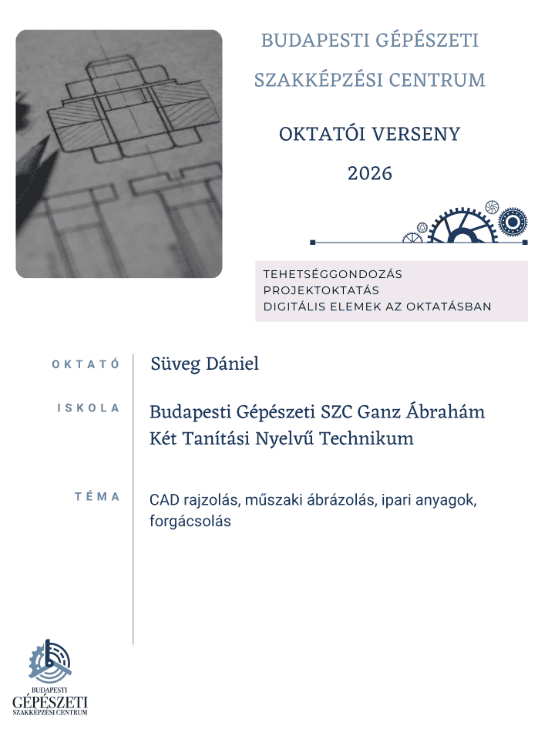 BUDAPESTI GÉPÉSZETI
SZAKKÉPZÉSI CENTRUM

OKTATÓI VERSENY
2026

TEHETSÉGGONDOZÁS
PROJEKTOKTATÁS
DIGITÁLIS ELEMEK AZ OKTATÁSBAN

OKTATÓ
Süveg Dániel

ISKOLA
Budapesti Gépészeti SZC Ganz Ábrahám Két Tanítási Nyelvű Technikum

TÉMA
CAD rajzolás, műszaki ábrázolás, ipari anyagok, forgácsolás

BUDAPESTI
GÉPÉSZETI
SZAKKÉPZÉSI CENTRUM